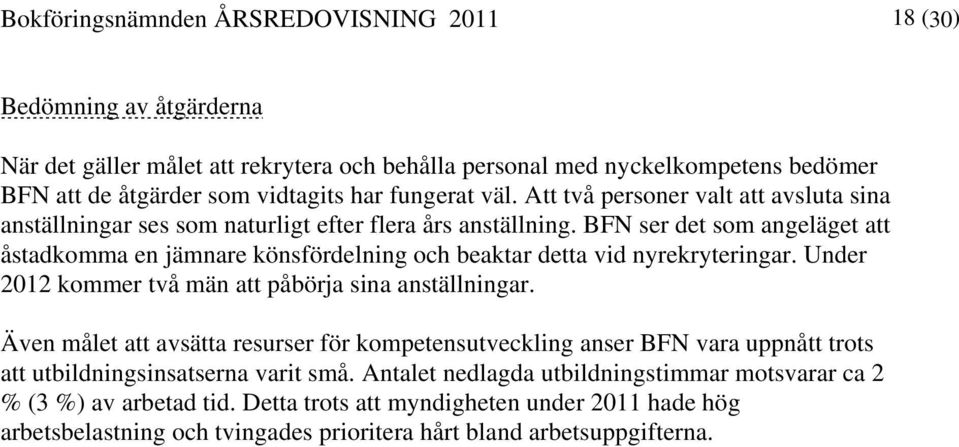 Bokföringsnämnden ÅRSREDOVISNING 2011 18 (30)

Bedömning av åtgärderna

När det gäller målet att rekrytera och behålla personal med nyckelkompetens bedömer BFN att de åtgärder som vidtagits har fungerat väl. Att två personer valt att avsluta sina anställningar ses som naturligt efter flera års anställning. BFN ser det som angeläget att åstadkomma en jämnare könsfördelning och beaktar detta vid nyrekryteringar. Under 2012 kommer två män att påbörja sina anställningar.

Även målet att avsätta resurser för kompetensutveckling anser BFN vara uppnått trots att utbildningsinsatserna varit små. Antalet nedlagda utbildningstimmar motsvarar ca 2 % (3 %) av arbetad tid. Detta trots att myndigheten under 2011 hade hög arbetsbelastning och tvingades prioritera hårt bland arbetsuppgifterna.